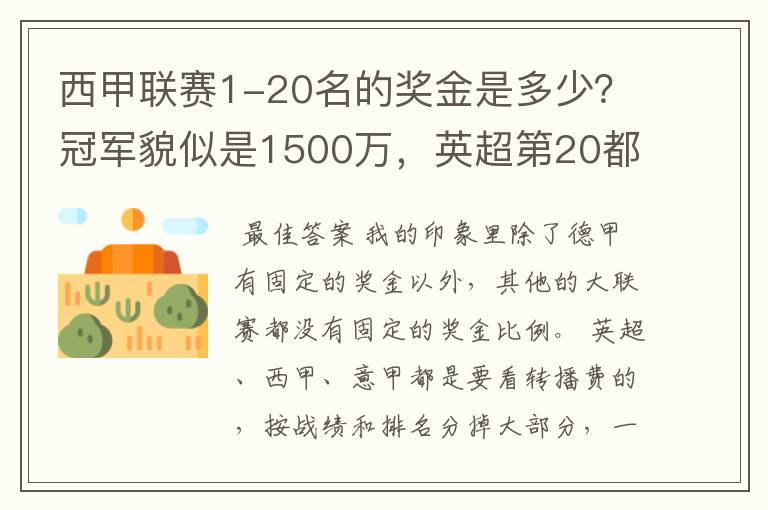 西甲联赛1-20名的奖金是多少?冠军貌似是1500万，英超第20都

最佳答案 我的印象里除了德甲有固定的奖金以外，其他的大联赛都没有固定的奖金比例。 英超、西甲、意甲都是要看转播费的，按战绩和排名分掉大部分，一